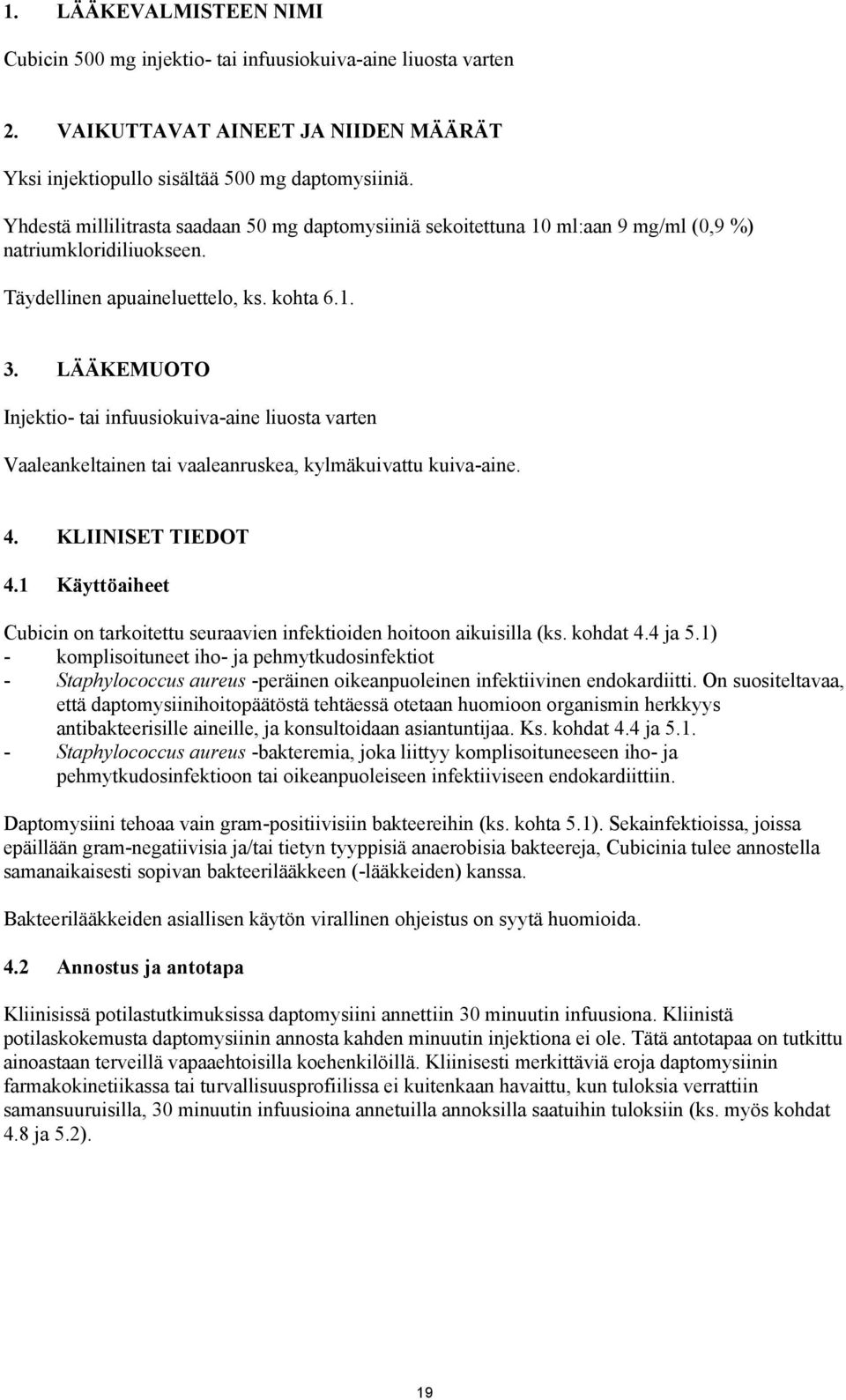 1. LÄÄKEVALMISTEEN NIMI

Cubicin 500 mg injektio- tai infuusiokuiva-aine liuosta varten

2. VAIKUTTAVAT AINEET JA NIIDEN MÄÄRÄT

Yksi injektiopullo sisältää 500 mg daptomysiiniä.

Yhdestä millilitrasta saadaan 50 mg daptomysiiniä sekoitettuna 10 ml:aan 9 mg/ml (0,9 %) natriumkloridiliuokseen.

Täydellinen apuaineluettelo, ks. kohta 6.1.

3. LÄÄKEMUOTO

Injektio- tai infuusiokuiva-aine liuosta varten

Vaaleankeltainen tai vaaleanruskea, kylmäkuivattu kuiva-aine.

4. KLIINISET TIEDOT

4.1 Käyttöaiheet

Cubicin on tarkoitettu seuraavien infektioiden hoitoon aikuisilla (ks. kohdat 4.4 ja 5.1)
- komplisoituneet iho- ja pehmytkudosinfektiot
- Staphylococcus aureus -peräinen oikeanpuoleinen infektiivinen endokardiitti. On suositeltavaa, että daptomysiinihoitopäätöstä tehtäessä otetaan huomioon organismin herkkyys antibakteerisille aineille, ja konsultoidaan asiantuntijaa. Ks. kohdat 4.4 ja 5.1.
- Staphylococcus aureus -bakteremia, joka liittyy komplisoituneeseen iho- ja pehmytkudosinfektioon tai oikeanpuoleiseen infektiiviseen endokardiittiin.

Daptomysiini tehoaa vain gram-positiivisiin bakteereihin (ks. kohta 5.1). Sekainfektioissa, joissa epäillään gram-negatiivisia ja/tai tietyn tyyppisiä anaerobisia bakteereja, Cubicinia tulee annostella samanaikaisesti sopivan bakteerilääkkeen (-lääkkeiden) kanssa.

Bakteerilääkkeiden asiallisen käytön virallinen ohjeistus on syytä huomioida.

4.2 Annostus ja antotapa

Kliinisissä potilastutkimuksissa daptomysiini annettiin 30 minuutin infuusiona. Kliinistä potilaskokemusta daptomysiinin annosta kahden minuutin injektiona ei ole. Tätä antotapaa on tutkittu ainoastaan terveillä vapaaehtoisilla koehenkilöillä. Kliinisesti merkittäviä eroja daptomysiinin farmakokinetiikassa tai turvallisuusprofiilissa ei kuitenkaan havaittu, kun tuloksia verrattiin samansuuruisilla, 30 minuutin infuusioina annetuilla annoksilla saatuihin tuloksiin (ks. myös kohdat 4.8 ja 5.2).

19